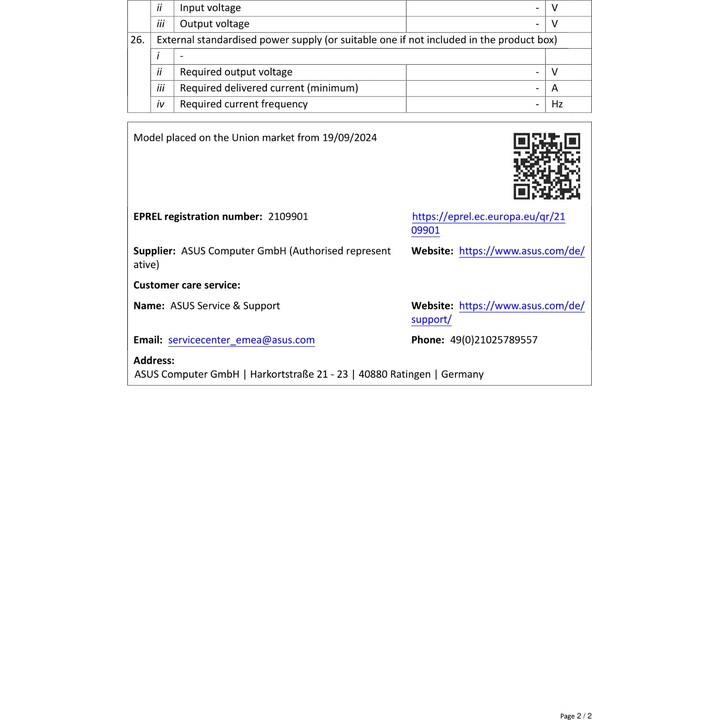 |  | ii | Input voltage | - | V |
|---|---|---|---|---|
|  | iii | Output voltage | - | V |
| 26. | External standardised power supply (or suitable one if not included in the product box) |  |  |  |
|  | i | - |  |  |
|  | ii | Required output voltage | - | V |
|  | iii | Required delivered current (minimum) | - | A |
|  | iv | Required current frequency | - | Hz |

Model placed on the Union market from 19/09/2024

EPREL registration number: 2109901

https://eprel.ec.europa.eu/qr/2109901

Supplier: ASUS Computer GmbH (Authorised representative)

Website: https://www.asus.com/de/

Customer care service:

Name: ASUS Service & Support

Website: https://www.asus.com/de/support/

Email: servicecenter_emea@asus.com

Phone: 49(0)21025789557

Address:
ASUS Computer GmbH | Harkortstraße 21 - 23 | 40880 Ratingen | Germany

Page 2 / 2